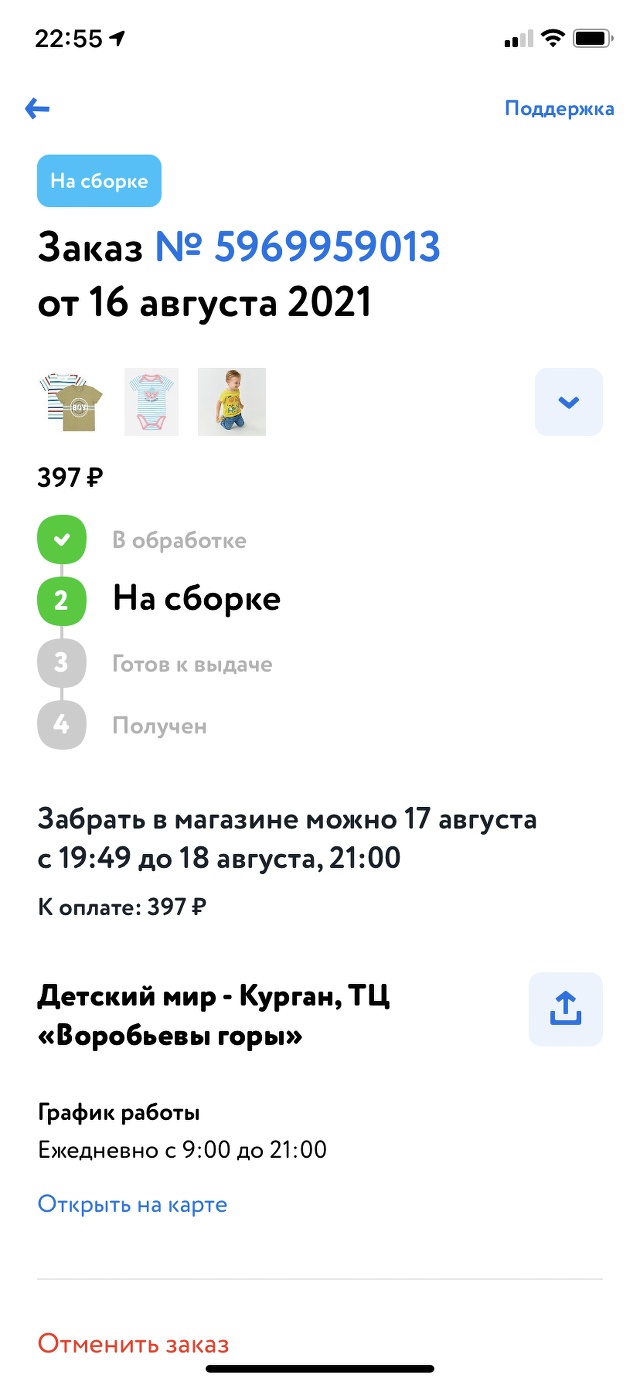 22:55

Поддержка

На сборке

Заказ № 5969959013
от 16 августа 2021

397 ₽

В обработке
2 На сборке
3 Готов к выдаче
4 Получен

Забрать в магазине можно 17 августа с 19:49 до 18 августа, 21:00

К оплате: 397 ₽

Детский мир - Курган, ТЦ «Воробьевы горы»

График работы
Ежедневно с 9:00 до 21:00

Открыть на карте

Отменить заказ